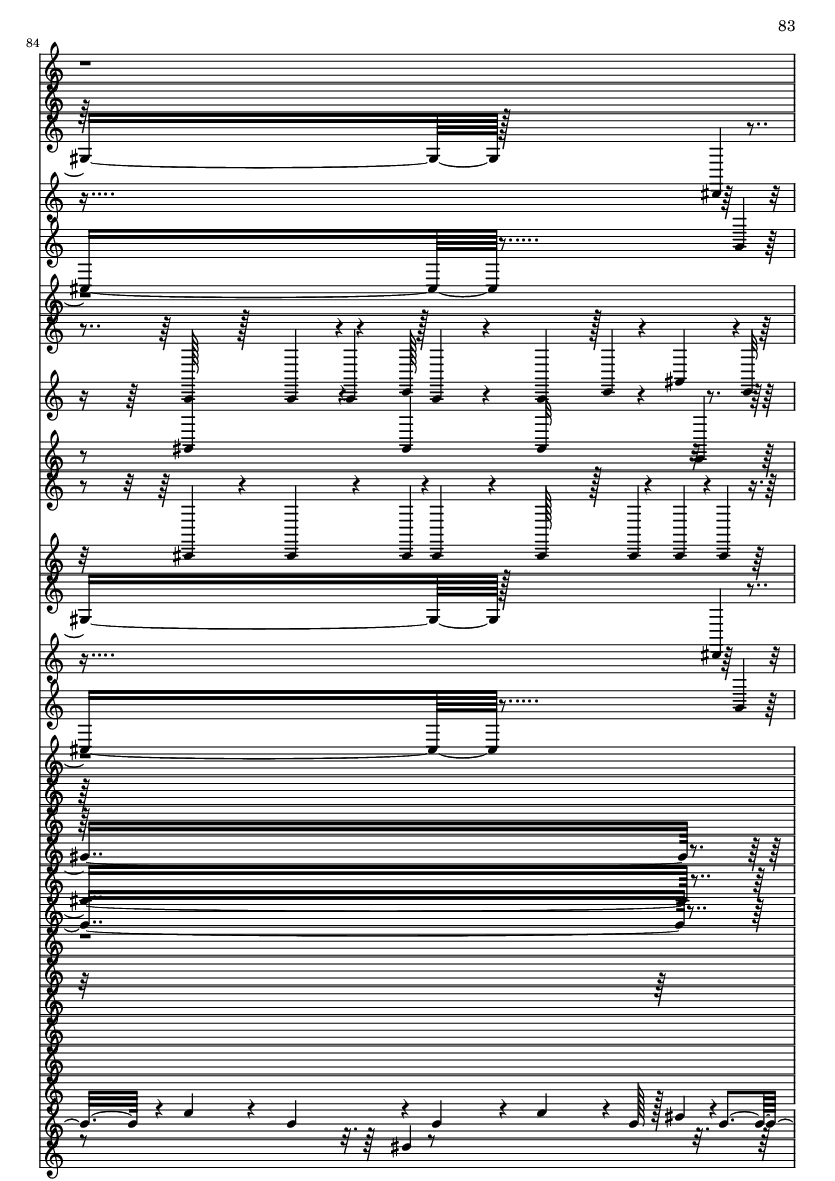 83

84